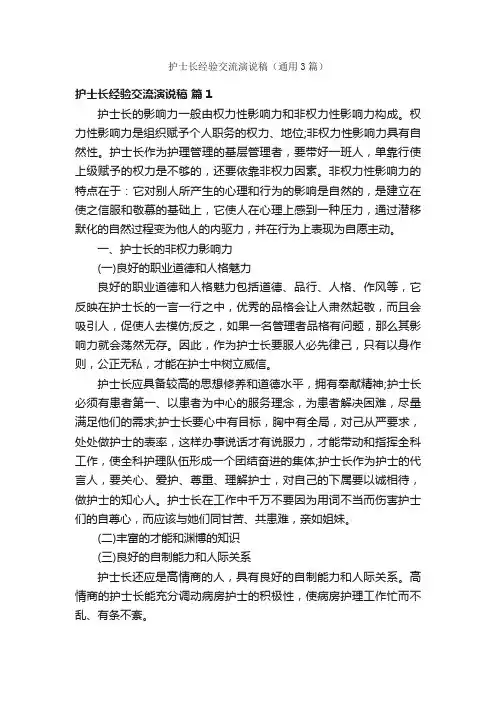 护士长经验交流演说稿（通用3篇）

护士长经验交流演说稿 篇1

护士长的影响力一般由权力性影响力和非权力性影响力构成。权力性影响力是组织赋予个人职务的权力、地位;非权力性影响力具有自然性。护士长作为护理管理的基层管理者，要带好一班人，单靠行使上级赋予的权力是不够的，还要依靠非权力因素。非权力性影响力的特点在于：它对别人所产生的心理和行为的影响是自然的，是建立在使之信服和敬慕的基础上，它使人在心理上感到一种压力，通过潜移默化的自然过程变为他人的内驱力，并在行为上表现为自愿主动。

一、护士长的非权力影响力

(一)良好的职业道德和人格魅力

良好的职业道德和人格魅力包括道德、品行、人格、作风等，它反映在护士长的一言一行之中，优秀的品格会让人肃然起敬，而且会吸引人，促使人去模仿;反之，如果一名管理者品格有问题，那么其影响力就会荡然无存。因此，作为护士长要服人必先律己，只有以身作则，公正无私，才能在护士中树立威信。

护士长应具备较高的思想修养和道德水平，拥有奉献精神;护士长必须有患者第一、以患者为中心的服务理念，为患者解决困难，尽量满足他们的需求;护士长要心中有目标，胸中有全局，对己从严要求，处处做护士的表率，这样办事说话才有说服力，才能带动和指挥全科工作，使全科护理队伍形成一个团结奋进的集体;护士长作为护士的代言人，要关心、爱护、尊重、理解护士，对自己的下属要以诚相待，做护士的知心人。护士长在工作中千万不要因为用词不当而伤害护士们的自尊心，而应该与她们同甘苦、共患难，亲如姐妹。

(二)丰富的才能和渊博的知识

(三)良好的自制能力和人际关系

护士长还应是高情商的人，具有良好的自制能力和人际关系。高情商的护士长能充分调动病房护士的积极性，使病房护理工作忙而不乱、有条不紊。